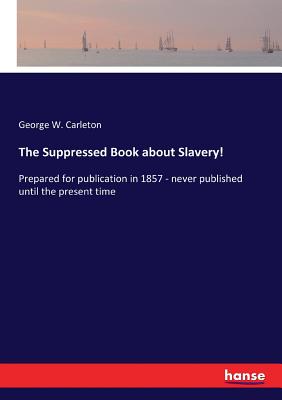 George W. Carleton

The Suppressed Book about Slavery!

Prepared for publication in 1857 - never published until the present time

hanse